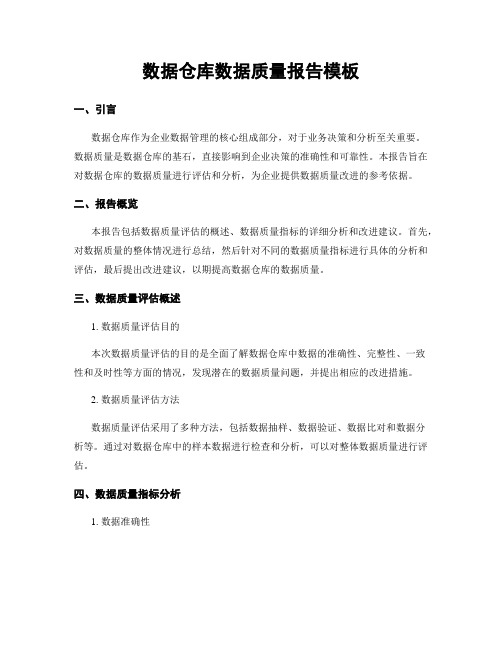 数据仓库数据质量报告模板

一、引言

数据仓库作为企业数据管理的核心组成部分，对于业务决策和分析至关重要。数据质量是数据仓库的基石，直接影响到企业决策的准确性和可靠性。本报告旨在对数据仓库的数据质量进行评估和分析，为企业提供数据质量改进的参考依据。

二、报告概览

本报告包括数据质量评估的概述、数据质量指标的详细分析和改进建议。首先，对数据质量的整体情况进行总结，然后针对不同的数据质量指标进行具体的分析和评估，最后提出改进建议，以期提高数据仓库的数据质量。

三、数据质量评估概述

1. 数据质量评估目的

本次数据质量评估的目的是全面了解数据仓库中数据的准确性、完整性、一致性和及时性等方面的情况，发现潜在的数据质量问题，并提出相应的改进措施。

2. 数据质量评估方法

数据质量评估采用了多种方法，包括数据抽样、数据验证、数据比对和数据分析等。通过对数据仓库中的样本数据进行检查和分析，可以对整体数据质量进行评估。

四、数据质量指标分析

1. 数据准确性